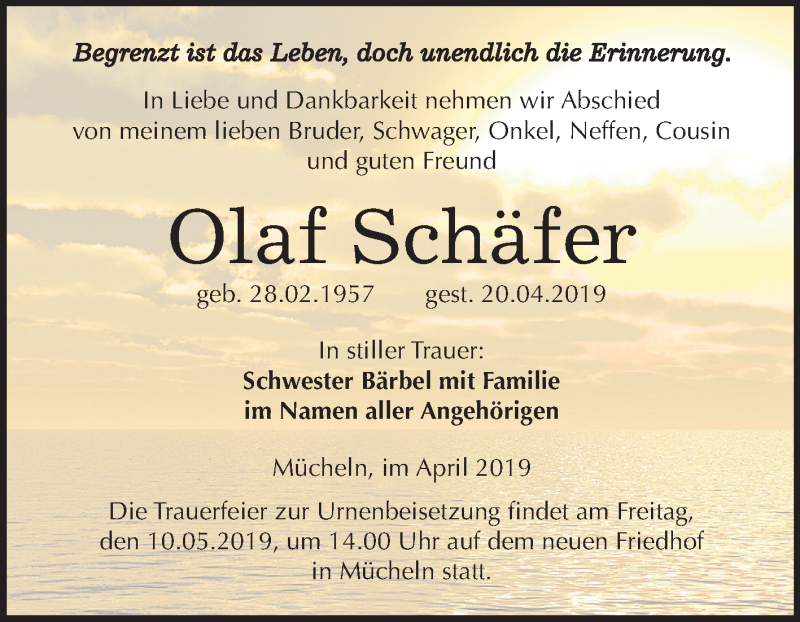 Begrenzt ist das Leben, doch unendlich die Erinnerung.

In Liebe und Dankbarkeit nehmen wir Abschied von meinem lieben Bruder, Schwager, Onkel, Neffen, Cousin und guten Freund

Olaf Schäfer

geb. 28.02.1957 gest. 20.04.2019

In stiller Trauer:
Schwester Bärbel mit Familie
im Namen aller Angehörigen

Mücheln, im April 2019

Die Trauerfeier zur Urnenbeisetzung findet am Freitag, den 10.05.2019, um 14.00 Uhr auf dem neuen Friedhof in Mücheln statt.